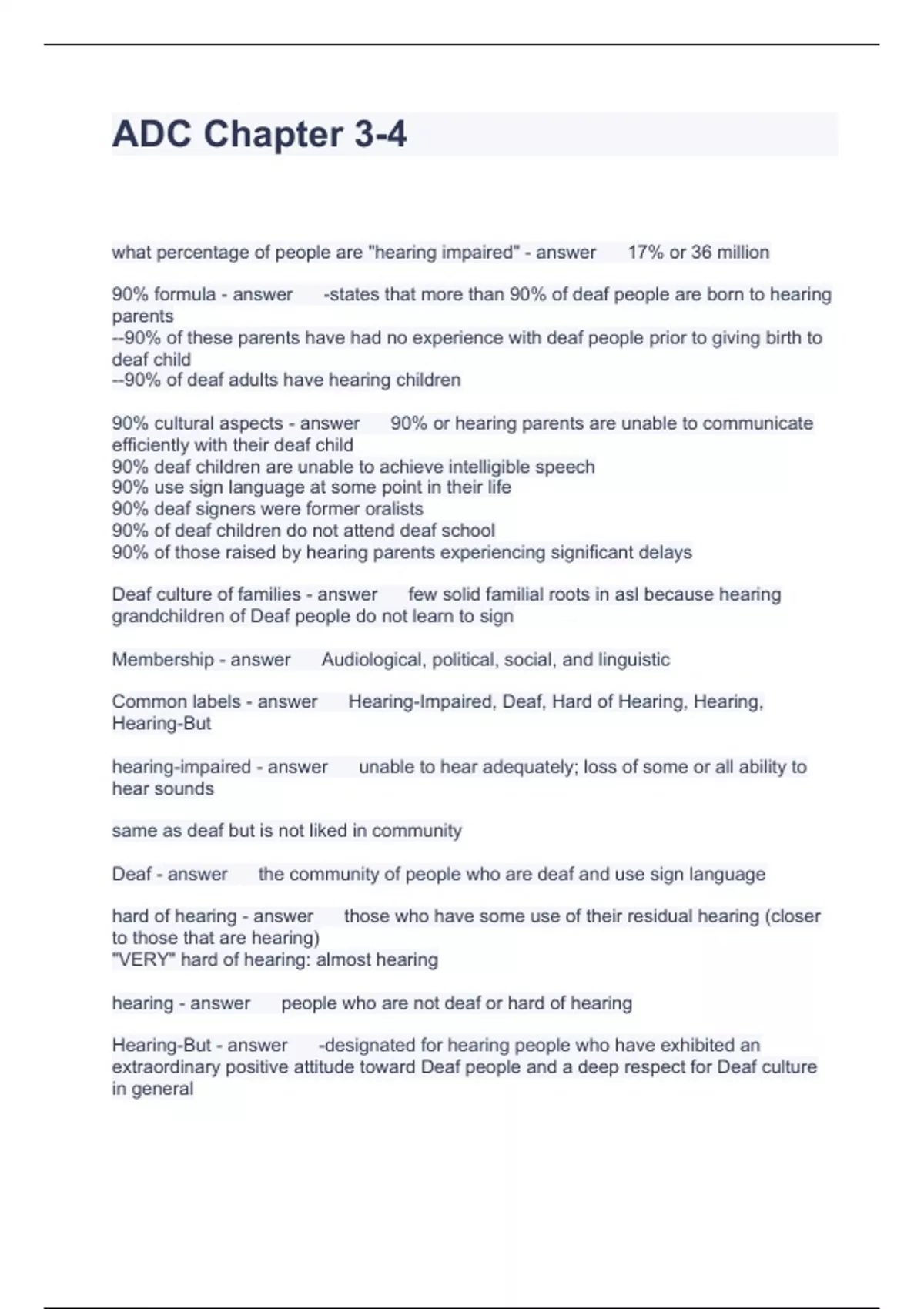 ADC Chapter 3-4

what percentage of people are "hearing impaired" - answer 17% or 36 million

90% formula - answer -states that more than 90% of deaf people are born to hearing parents
--90% of these parents have had no experience with deaf people prior to giving birth to deaf child
--90% of deaf adults have hearing children

90% cultural aspects - answer 90% or hearing parents are unable to communicate efficiently with their deaf child
90% deaf children are unable to achieve intelligible speech
90% use sign language at some point in their life
90% deaf signers were former oralists
90% of deaf children do not attend deaf school
90% of those raised by hearing parents experiencing significant delays

Deaf culture of families - answer few solid familial roots in asl because hearing grandchildren of Deaf people do not learn to sign

Membership - answer Audiological, political, social, and linguistic

Common labels - answer Hearing-Impaired, Deaf, Hard of Hearing, Hearing, Hearing-But

hearing-impaired - answer unable to hear adequately; loss of some or all ability to hear sounds

same as deaf but is not liked in community

Deaf - answer the community of people who are deaf and use sign language

hard of hearing - answer those who have some use of their residual hearing (closer to those that are hearing)
"VERY" hard of hearing: almost hearing

hearing - answer people who are not deaf or hard of hearing

Hearing-But - answer -designated for hearing people who have exhibited an extraordinary positive attitude toward Deaf people and a deep respect for Deaf culture in general